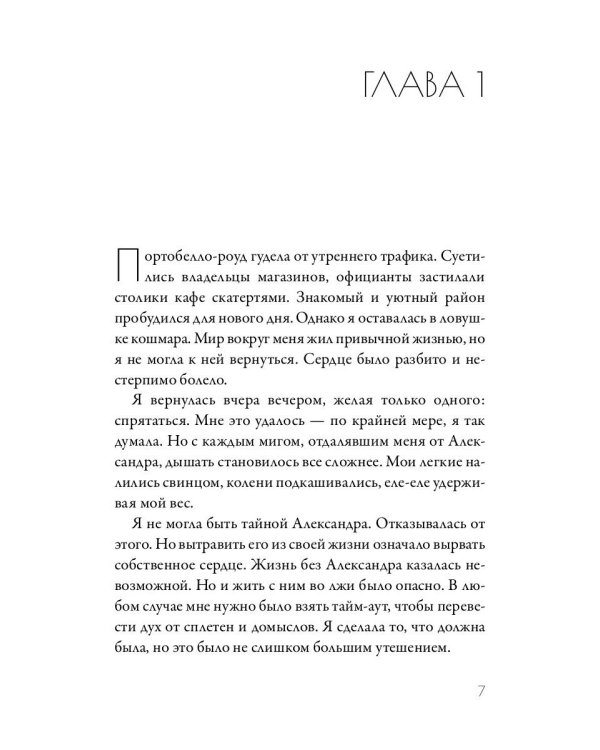 ГЛАВА 1

Портобелло-роуд гудела от утреннего трафика. Суетились владельцы магазинов, официанты застилали столики кафе скатертями. Знакомый и уютный район пробудился для нового дня. Однако я оставалась в ловушке кошмара. Мир вокруг меня жил привычной жизнью, но я не могла к ней вернуться. Сердце было разбито и нестерпимо болело.

Я вернулась вчера вечером, желая только одного: спрятаться. Мне это удалось — по крайней мере, я так думала. Но с каждым мигом, отдалявшим меня от Александра, дышать становилось все сложнее. Мои легкие налились свинцом, колени подкашивались, еле-еле удерживая мой вес.

Я не могла быть тайной Александра. Отказывалась от этого. Но вытравить его из своей жизни означало вырвать собственное сердце. Жизнь без Александра казалась невозможной. Но и жить с ним во лжи было опасно. В любом случае мне нужно было взять тайм-аут, чтобы перевести дух от сплетен и домыслов. Я сделала то, что должна была, но это было не слишком большим утешением.

7